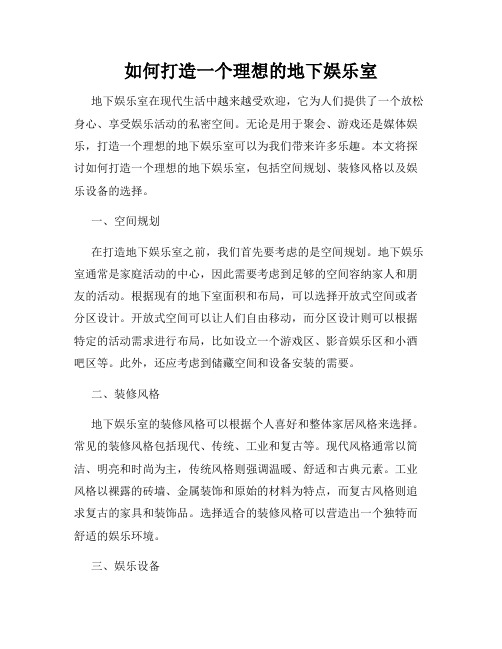 如何打造一个理想的地下娱乐室

地下娱乐室在现代生活中越来越受欢迎，它为人们提供了一个放松身心、享受娱乐活动的私密空间。无论是用于聚会、游戏还是媒体娱乐，打造一个理想的地下娱乐室可以为我们带来许多乐趣。本文将探讨如何打造一个理想的地下娱乐室，包括空间规划、装修风格以及娱乐设备的选择。

一、空间规划

在打造地下娱乐室之前，我们首先要考虑的是空间规划。地下娱乐室通常是家庭活动的中心，因此需要考虑到足够的空间容纳家人和朋友的活动。根据现有的地下室面积和布局，可以选择开放式空间或者分区设计。开放式空间可以让人们自由移动，而分区设计则可以根据特定的活动需求进行布局，比如设立一个游戏区、影音娱乐区和小酒吧区等。此外，还应考虑到储藏空间和设备安装的需要。

二、装修风格

地下娱乐室的装修风格可以根据个人喜好和整体家居风格来选择。常见的装修风格包括现代、传统、工业和复古等。现代风格通常以简洁、明亮和时尚为主，传统风格则强调温暖、舒适和古典元素。工业风格以裸露的砖墙、金属装饰和原始的材料为特点，而复古风格则追求复古的家具和装饰品。选择适合的装修风格可以营造出一个独特而舒适的娱乐环境。

三、娱乐设备